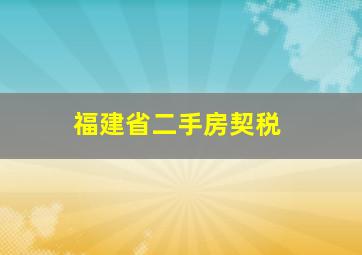 福建省二手房契税